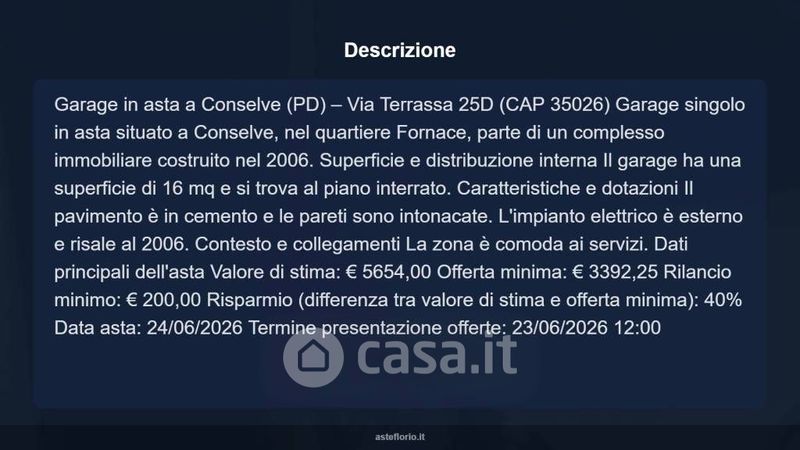 Descrizione

Garage in asta a Conselve (PD) – Via Terrassa 25D (CAP 35026) Garage singolo in asta situato a Conselve, nel quartiere Fornace, parte di un complesso immobiliare costruito nel 2006. Superficie e distribuzione interna Il garage ha una superficie di 16 mq e si trova al piano interrato. Caratteristiche e dotazioni Il pavimento è in cemento e le pareti sono intonacate. L'impianto elettrico è esterno e risale al 2006. Contesto e collegamenti La zona è comoda ai servizi. Dati principali dell'asta Valore di stima: € 5654,00 Offerta minima: € 3392,25 Rilancio minimo: € 200,00 Risparmio (differenza tra valore di stima e offerta minima): 40% Data asta: 24/06/2026 Termine presentazione offerte: 23/06/2026 12:00

asteflorio.it

casa.it